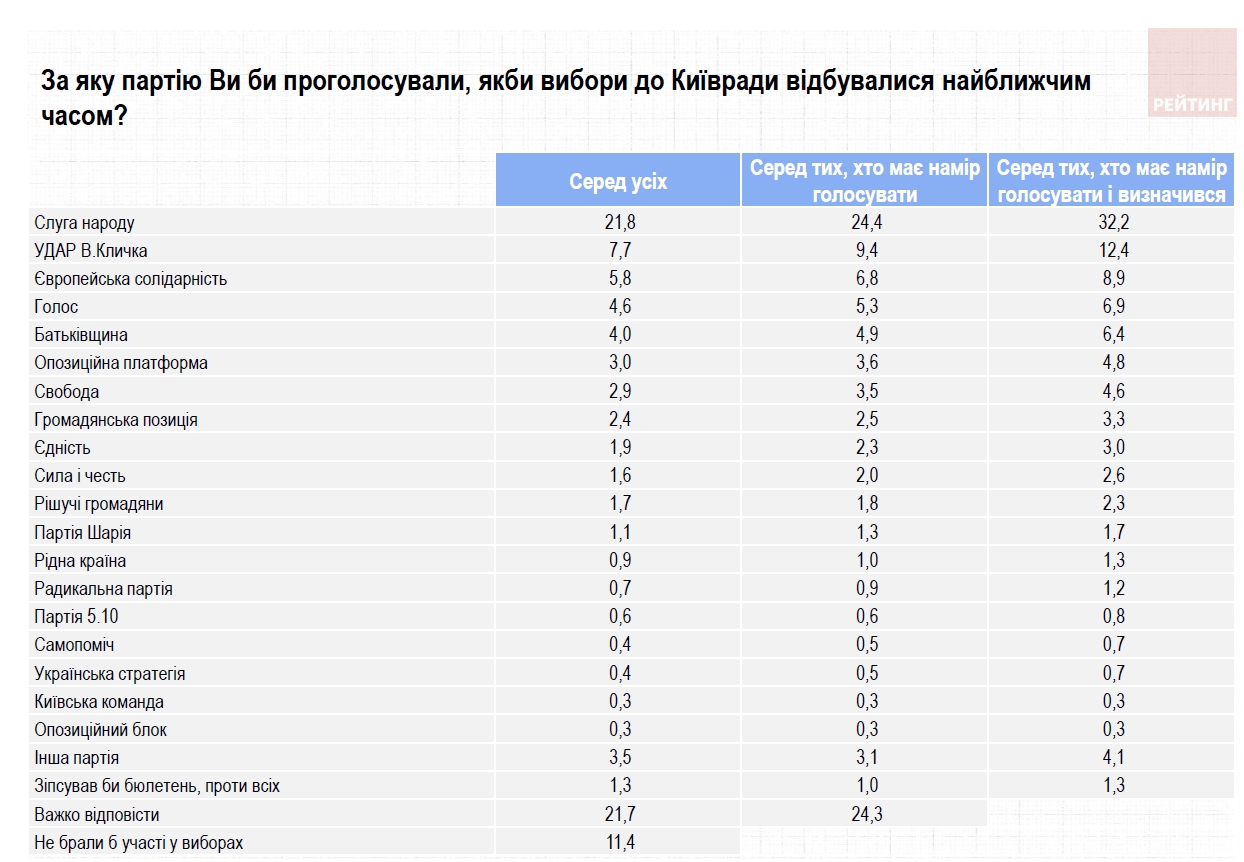 За яку партію Ви би проголосували, якби вибори до Київради відбувалися найближчим часом?

РЕЙТИНГ

| | Серед усіх | Серед тих, хто має намір голосувати | Серед тих, хто має намір голосувати і визначився |
|---|---|---|---|
| Слуга народу | 21,8 | 24,4 | 32,2 |
| УДАР В.Кличка | 7,7 | 9,4 | 12,4 |
| Європейська солідарність | 5,8 | 6,8 | 8,9 |
| Голос | 4,6 | 5,3 | 6,9 |
| Батьківщина | 4,0 | 4,9 | 6,4 |
| Опозиційна платформа | 3,0 | 3,6 | 4,8 |
| Свобода | 2,9 | 3,5 | 4,6 |
| Громадянська позиція | 2,4 | 2,5 | 3,3 |
| Єдність | 1,9 | 2,3 | 3,0 |
| Сила і честь | 1,6 | 2,0 | 2,6 |
| Рішучі громадяни | 1,7 | 1,8 | 2,3 |
| Партія Шарія | 1,1 | 1,3 | 1,7 |
| Рідна країна | 0,9 | 1,0 | 1,3 |
| Радикальна партія | 0,7 | 0,9 | 1,2 |
| Партія 5.10 | 0,6 | 0,6 | 0,8 |
| Самопоміч | 0,4 | 0,5 | 0,7 |
| Українська стратегія | 0,4 | 0,5 | 0,7 |
| Київська команда | 0,3 | 0,3 | 0,3 |
| Опозиційний блок | 0,3 | 0,3 | 0,3 |
| Інша партія | 3,5 | 3,1 | 4,1 |
| Зіпсував би бюлетень, проти всіх | 1,3 | 1,0 | 1,3 |
| Важко відповісти | 21,7 | 24,3 | |
| Не брали б участі у виборах | 11,4 | | |